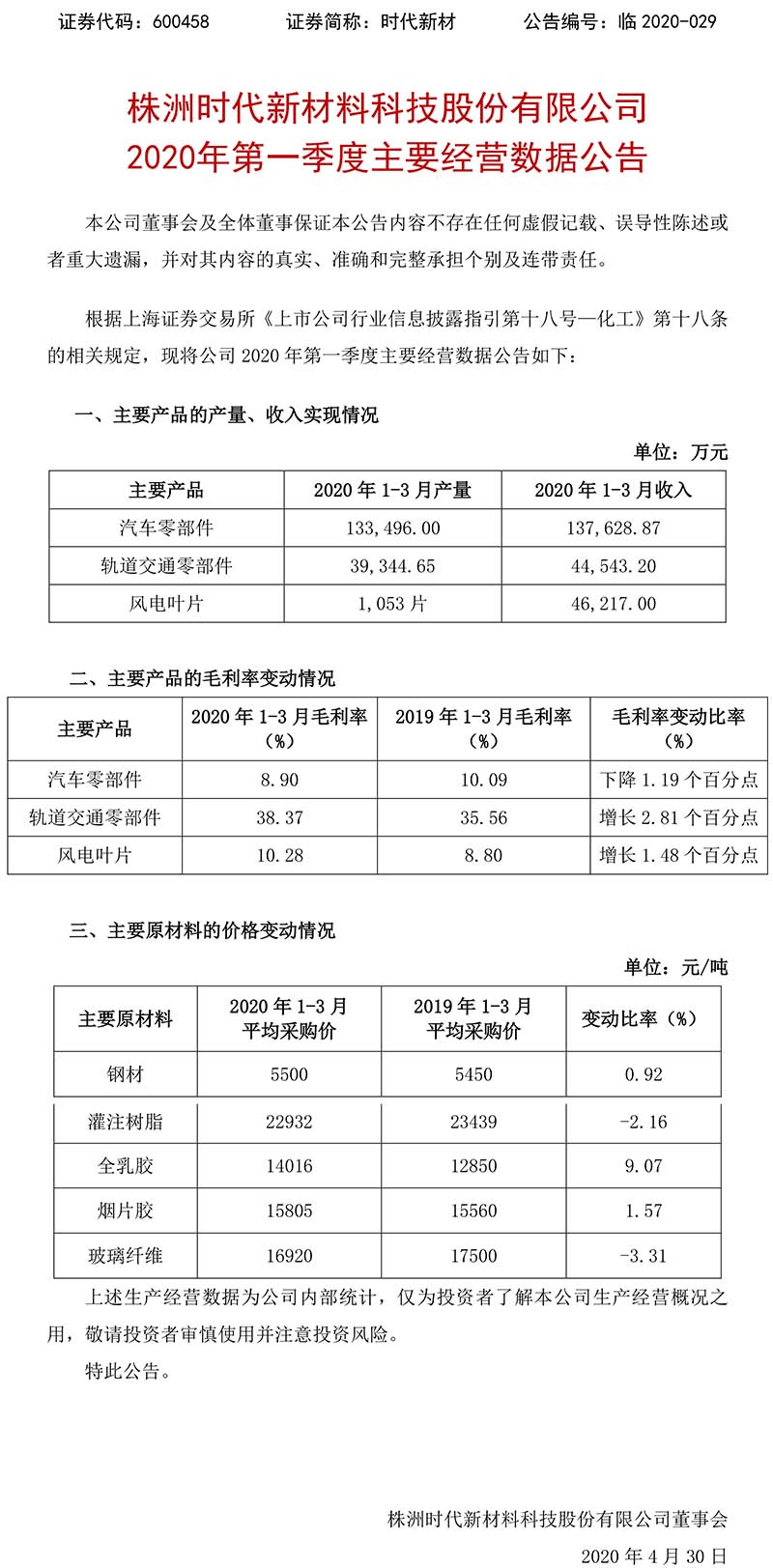 证券代码：600458　　证券简称：时代新材　　公告编号：临 2020-029

株洲时代新材料科技股份有限公司
2020年第一季度主要经营数据公告

本公司董事会及全体董事保证本公告内容不存在任何虚假记载、误导性陈述或者重大遗漏，并对其内容的真实、准确和完整承担个别及连带责任。

根据上海证券交易所《上市公司行业信息披露指引第十八号—化工》第十八条的相关规定，现将公司 2020 年第一季度主要经营数据公告如下：

一、主要产品的产量、收入实现情况

单位：万元

| 主要产品 | 2020 年 1-3 月产量 | 2020 年 1-3 月收入 |
|---|---|---|
| 汽车零部件 | 133,496.00 | 137,628.87 |
| 轨道交通零部件 | 39,344.65 | 44,543.20 |
| 风电叶片 | 1,053 片 | 46,217.00 |

二、主要产品的毛利率变动情况

| 主要产品 | 2020 年 1-3 月毛利率（%） | 2019 年 1-3 月毛利率（%） | 毛利率变动比率（%） |
|---|---|---|---|
| 汽车零部件 | 8.90 | 10.09 | 下降 1.19 个百分点 |
| 轨道交通零部件 | 38.37 | 35.56 | 增长 2.81 个百分点 |
| 风电叶片 | 10.28 | 8.80 | 增长 1.48 个百分点 |

三、主要原材料的价格变动情况

单位：元/吨

| 主要原材料 | 2020 年 1-3 月平均采购价 | 2019 年 1-3 月平均采购价 | 变动比率（%） |
|---|---|---|---|
| 钢材 | 5500 | 5450 | 0.92 |
| 灌注树脂 | 22932 | 23439 | -2.16 |
| 全乳胶 | 14016 | 12850 | 9.07 |
| 烟片胶 | 15805 | 15560 | 1.57 |
| 玻璃纤维 | 16920 | 17500 | -3.31 |

上述生产经营数据为公司内部统计，仅为投资者了解本公司生产经营概况之用，敬请投资者审慎使用并注意投资风险。

特此公告。

株洲时代新材料科技股份有限公司董事会
2020 年 4 月 30 日